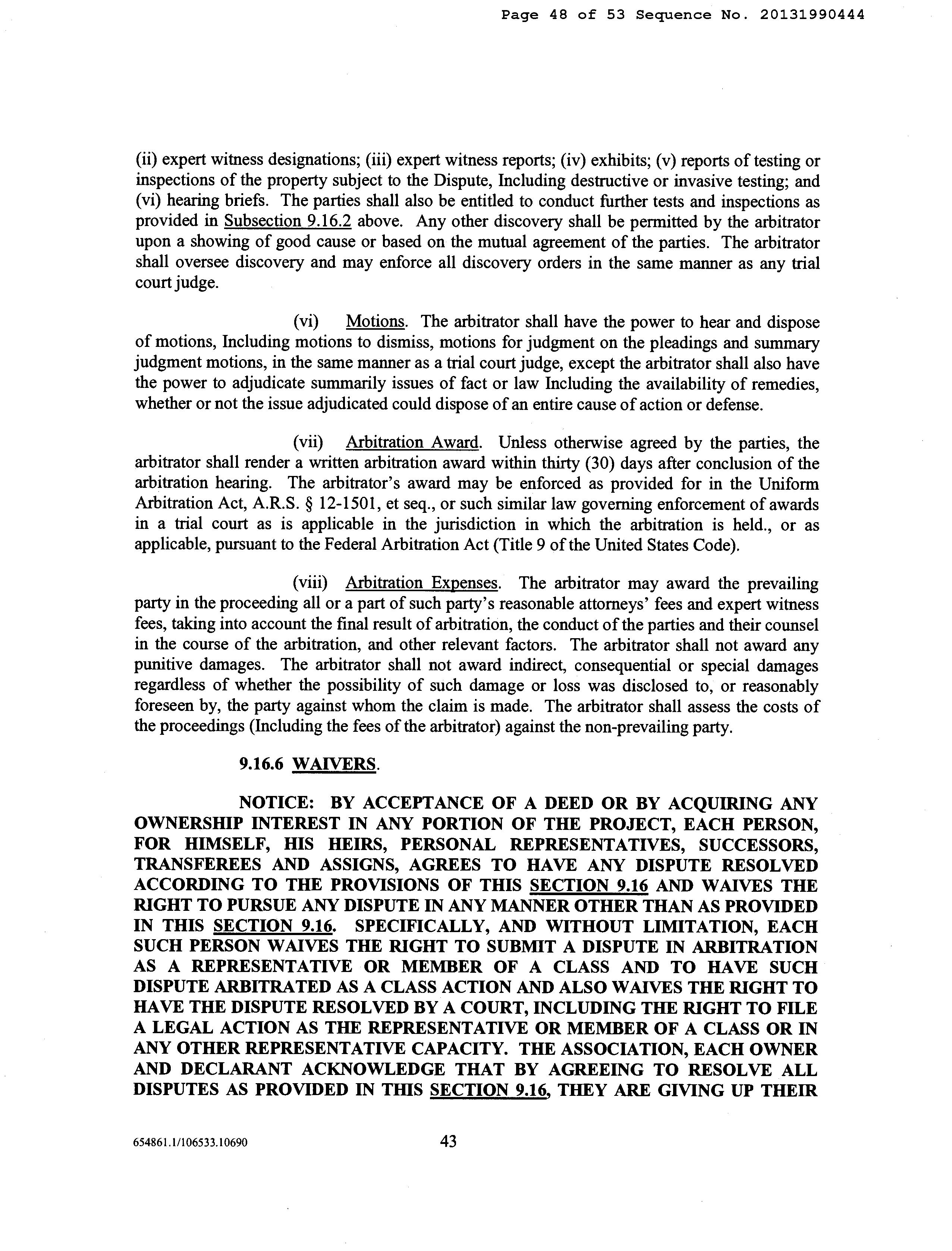 Page 48 of 53 Sequence No. 20131990444

(ii) expert witness designations; (iii) expert witness reports; (iv) exhibits; (v) reports of testing or inspections of the property subject to the Dispute, Including destructive or invasive testing; and (vi) hearing briefs. The parties shall also be entitled to conduct further tests and inspections as provided in Subsection 9.16.2 above. Any other discovery shall be permitted by the arbitrator upon a showing of good cause or based on the mutual agreement of the parties. The arbitrator shall oversee discovery and may enforce all discovery orders in the same manner as any trial court judge.

(vi) Motions. The arbitrator shall have the power to hear and dispose of motions, Including motions to dismiss, motions for judgment on the pleadings and summary judgment motions, in the same manner as a trial court judge, except the arbitrator shall also have the power to adjudicate summarily issues of fact or law Including the availability of remedies, whether or not the issue adjudicated could dispose of an entire cause of action or defense.

(vii) Arbitration Award. Unless otherwise agreed by the parties, the arbitrator shall render a written arbitration award within thirty (30) days after conclusion of the arbitration hearing. The arbitrator's award may be enforced as provided for in the Uniform Arbitration Act, A.R.S. § 12-1501, et seq., or such similar law governing enforcement of awards in a trial court as is applicable in the jurisdiction in which the arbitration is held., or as applicable, pursuant to the Federal Arbitration Act (Title 9 of the United States Code).

(viii) Arbitration Expenses. The arbitrator may award the prevailing party in the proceeding all or a part of such party's reasonable attorneys' fees and expert witness fees, taking into account the final result of arbitration, the conduct of the parties and their counsel in the course of the arbitration, and other relevant factors. The arbitrator shall not award any punitive damages. The arbitrator shall not award indirect, consequential or special damages regardless of whether the possibility of such damage or loss was disclosed to, or reasonably foreseen by, the party against whom the claim is made. The arbitrator shall assess the costs of the proceedings (Including the fees of the arbitrator) against the non-prevailing party.

9.16.6 WAIVERS.

NOTICE: BY ACCEPTANCE OF A DEED OR BY ACQUIRING ANY OWNERSHIP INTEREST IN ANY PORTION OF THE PROJECT, EACH PERSON, FOR HIMSELF, HIS HEIRS, PERSONAL REPRESENTATIVES, SUCCESSORS, TRANSFEREES AND ASSIGNS, AGREES TO HAVE ANY DISPUTE RESOLVED ACCORDING TO THE PROVISIONS OF THIS SECTION 9.16 AND WAIVES THE RIGHT TO PURSUE ANY DISPUTE IN ANY MANNER OTHER THAN AS PROVIDED IN THIS SECTION 9.16. SPECIFICALLY, AND WITHOUT LIMITATION, EACH SUCH PERSON WAIVES THE RIGHT TO SUBMIT A DISPUTE IN ARBITRATION AS A REPRESENTATIVE OR MEMBER OF A CLASS AND TO HAVE SUCH DISPUTE ARBITRATED AS A CLASS ACTION AND ALSO WAIVES THE RIGHT TO HAVE THE DISPUTE RESOLVED BY A COURT, INCLUDING THE RIGHT TO FILE A LEGAL ACTION AS THE REPRESENTATIVE OR MEMBER OF A CLASS OR IN ANY OTHER REPRESENTATIVE CAPACITY. THE ASSOCIATION, EACH OWNER AND DECLARANT ACKNOWLEDGE THAT BY AGREEING TO RESOLVE ALL DISPUTES AS PROVIDED IN THIS SECTION 9.16, THEY ARE GIVING UP THEIR

654861.1/106533.10690 43